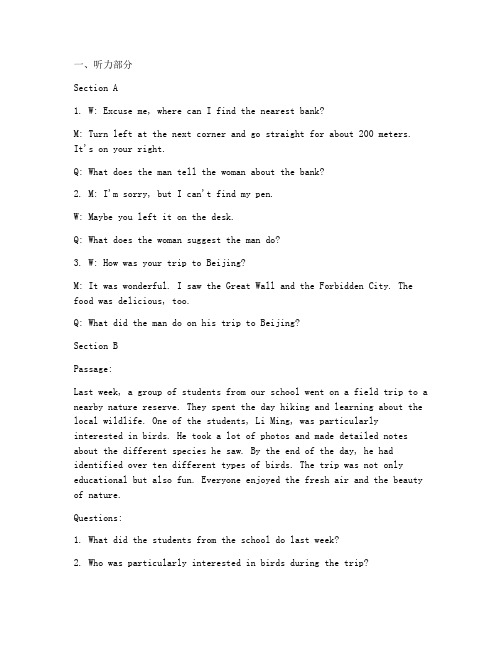 一、听力部分

Section A

1. W: Excuse me, where can I find the nearest bank?

M: Turn left at the next corner and go straight for about 200 meters. It's on your right.

Q: What does the man tell the woman about the bank?

2. M: I'm sorry, but I can't find my pen.

W: Maybe you left it on the desk.

Q: What does the woman suggest the man do?

3. W: How was your trip to Beijing?

M: It was wonderful. I saw the Great Wall and the Forbidden City. The food was delicious, too.

Q: What did the man do on his trip to Beijing?

Section B

Passage:

Last week, a group of students from our school went on a field trip to a nearby nature reserve. They spent the day hiking and learning about the local wildlife. One of the students, Li Ming, was particularly interested in birds. He took a lot of photos and made detailed notes about the different species he saw. By the end of the day, he had identified over ten different types of birds. The trip was not only educational but also fun. Everyone enjoyed the fresh air and the beauty of nature.

Questions:

1. What did the students from the school do last week?

2. Who was particularly interested in birds during the trip?